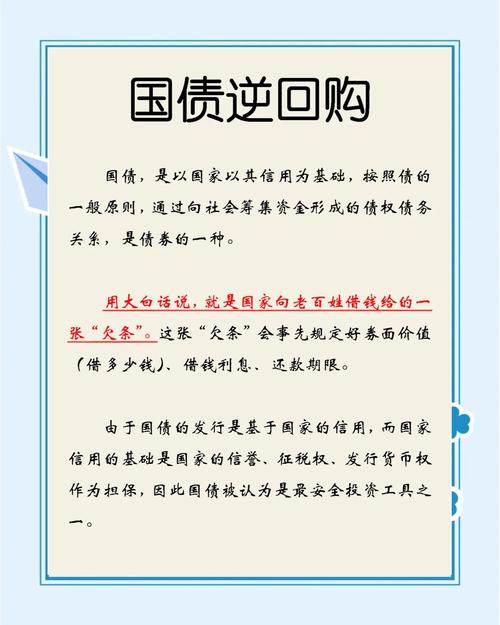 国债逆回购

国债，是以国家以其信用为基础，按照债的一般原则，通过向社会筹集资金形成的债权债务关系，是债券的一种。

用大白话说，就是国家向老百姓借钱给的一张“欠条”。这张“欠条”会事先规定好券面价值（借多少钱）、借钱利息、还款期限。

由于国债的发行是基于国家的信用，而国家信用的基础是国家的信誉、征税权、发行货币权作为担保，因此国债被认为是最安全投资工具之一。